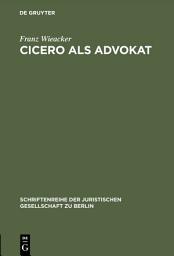 DE GRUYTER

Franz Wieacker
CICERO ALS ADVOKAT

SCHRIFTENREIHE DER JURISTISCHEN GESELLSCHAFT ZU BERLIN

DE
G